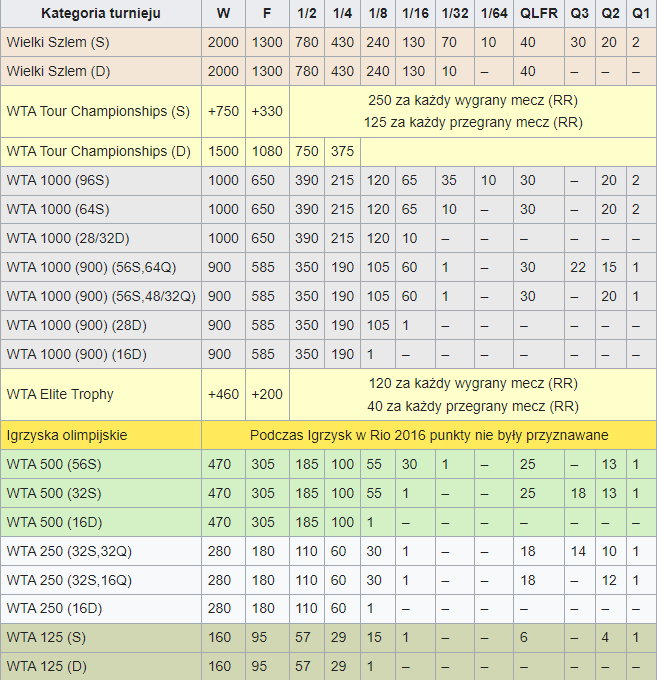 | Kategoria turnieju | W | F | 1/2 | 1/4 | 1/8 | 1/16 | 1/32 | 1/64 | QLFR | Q3 | Q2 | Q1 |
|---|---|---|---|---|---|---|---|---|---|---|---|---|
| Wielki Szlem (S) | 2000 | 1300 | 780 | 430 | 240 | 130 | 70 | 10 | 40 | 30 | 20 | 2 |
| Wielki Szlem (D) | 2000 | 1300 | 780 | 430 | 240 | 130 | 10 | – | 40 | – | – | – |
| WTA Tour Championships (S) | +750 | +330 | 250 za każdy wygrany mecz (RR) 125 za każdy przegrany mecz (RR) | | | | | | | | | |
| WTA Tour Championships (D) | 1500 | 1080 | 750 | 375 | | | | | | | | |
| WTA 1000 (96S) | 1000 | 650 | 390 | 215 | 120 | 65 | 35 | 10 | 30 | – | 20 | 2 |
| WTA 1000 (64S) | 1000 | 650 | 390 | 215 | 120 | 65 | 10 | – | 30 | – | 20 | 2 |
| WTA 1000 (28/32D) | 1000 | 650 | 390 | 215 | 120 | 10 | – | – | – | – | – | – |
| WTA 1000 (900) (56S,64Q) | 900 | 585 | 350 | 190 | 105 | 60 | 1 | – | 30 | 22 | 15 | 1 |
| WTA 1000 (900) (56S,48/32Q) | 900 | 585 | 350 | 190 | 105 | 60 | 1 | – | 30 | – | 20 | 1 |
| WTA 1000 (900) (28D) | 900 | 585 | 350 | 190 | 105 | 1 | – | – | – | – | – | – |
| WTA 1000 (900) (16D) | 900 | 585 | 350 | 190 | 1 | – | – | – | – | – | – | – |
| WTA Elite Trophy | +460 | +200 | 120 za każdy wygrany mecz (RR) 40 za każdy przegrany mecz (RR) | | | | | | | | | |
| Igrzyska olimpijskie | Podczas Igrzysk w Rio 2016 punkty nie były przyznawane | | | | | | | | | | | |
| WTA 500 (56S) | 470 | 305 | 185 | 100 | 55 | 30 | 1 | – | 25 | – | 13 | 1 |
| WTA 500 (32S) | 470 | 305 | 185 | 100 | 55 | 1 | – | – | 25 | 18 | 13 | 1 |
| WTA 500 (16D) | 470 | 305 | 185 | 100 | 1 | – | – | – | – | – | – | – |
| WTA 250 (32S,32Q) | 280 | 180 | 110 | 60 | 30 | 1 | – | – | 18 | 14 | 10 | 1 |
| WTA 250 (32S,16Q) | 280 | 180 | 110 | 60 | 30 | 1 | – | – | 18 | – | 12 | 1 |
| WTA 250 (16D) | 280 | 180 | 110 | 60 | 1 | – | – | – | – | – | – | – |
| WTA 125 (S) | 160 | 95 | 57 | 29 | 15 | 1 | – | – | 6 | – | 4 | 1 |
| WTA 125 (D) | 160 | 95 | 57 | 29 | 1 | – | – | – | – | – | – | – |